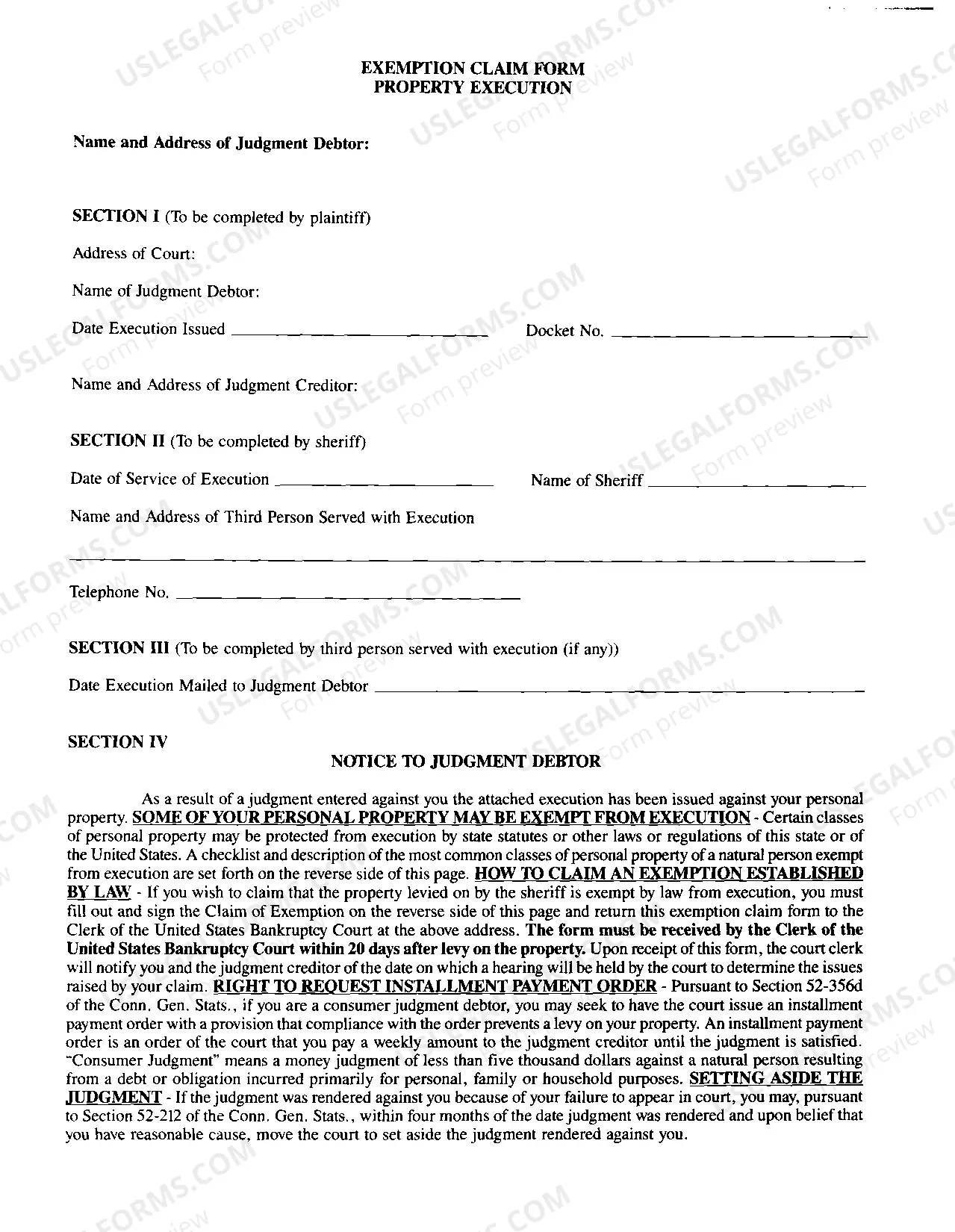 EXEMPTION CLAIM FORM
PROPERTY EXECUTION

Name and Address of Judgment Debtor:

SECTION I (To be completed by plaintiff)

Address of Court:

Name of Judgment Debtor:

Date Execution Issued ____ Docket No. ____

Name and Address of Judgment Creditor:

SECTION II (To be completed by sheriff)

Date of Service of Execution ____ Name of Sheriff ____

Name and Address of Third Person Served with Execution

____

Telephone No. ____

SECTION III (To be completed by third person served with execution (if any))

Date Execution Mailed to Judgment Debtor ____

SECTION IV

NOTICE TO JUDGMENT DEBTOR

As a result of a judgment entered against you the attached execution has been issued against your personal property. SOME OF YOUR PERSONAL PROPERTY MAY BE EXEMPT FROM EXECUTION - Certain classes of personal property may be protected from execution by state statutes or other laws or regulations of this state or of the United States. A checklist and description of the most common classes of personal property of a natural person exempt from execution are set forth on the reverse side of this page. HOW TO CLAIM AN EXEMPTION ESTABLISHED BY LAW - If you wish to claim that the property levied on by the sheriff is exempt by law from execution, you must fill out and sign the Claim of Exemption on the reverse side of this page and return this exemption claim form to the Clerk of the United States Bankruptcy Court at the above address. The form must be received by the Clerk of the United States Bankruptcy Court within 20 days after levy on the property. Upon receipt of this form, the court clerk will notify you and the judgment creditor of the date on which a hearing will be held by the court to determine the issues raised by your claim. RIGHT TO REQUEST INSTALLMENT PAYMENT ORDER - Pursuant to Section 52-356d of the Conn. Gen. Stats., if you are a consumer judgment debtor, you may seek to have the court issue an installment payment order with a provision that compliance with the order prevents a levy on your property. An installment payment order is an order of the court that you pay a weekly amount to the judgment creditor until the judgment is satisfied. "Consumer Judgment" means a money judgment of less than five thousand dollars against a natural person resulting from a debt or obligation incurred primarily for personal, family or household purposes. SETTING ASIDE THE JUDGMENT - If the judgment was rendered against you because of your failure to appear in court, you may, pursuant to Section 52-212 of the Conn. Gen. Stats., within four months of the date judgment was rendered and upon belief that you have reasonable cause, move the court to set aside the judgment rendered against you.

USLEGALFORMS.COM
Form preview